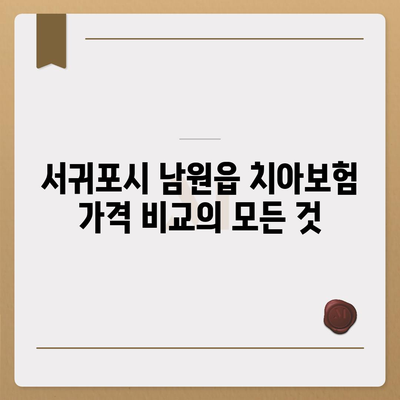 서귀포시 남원읍 치아보험 가격 비교의 모든 것